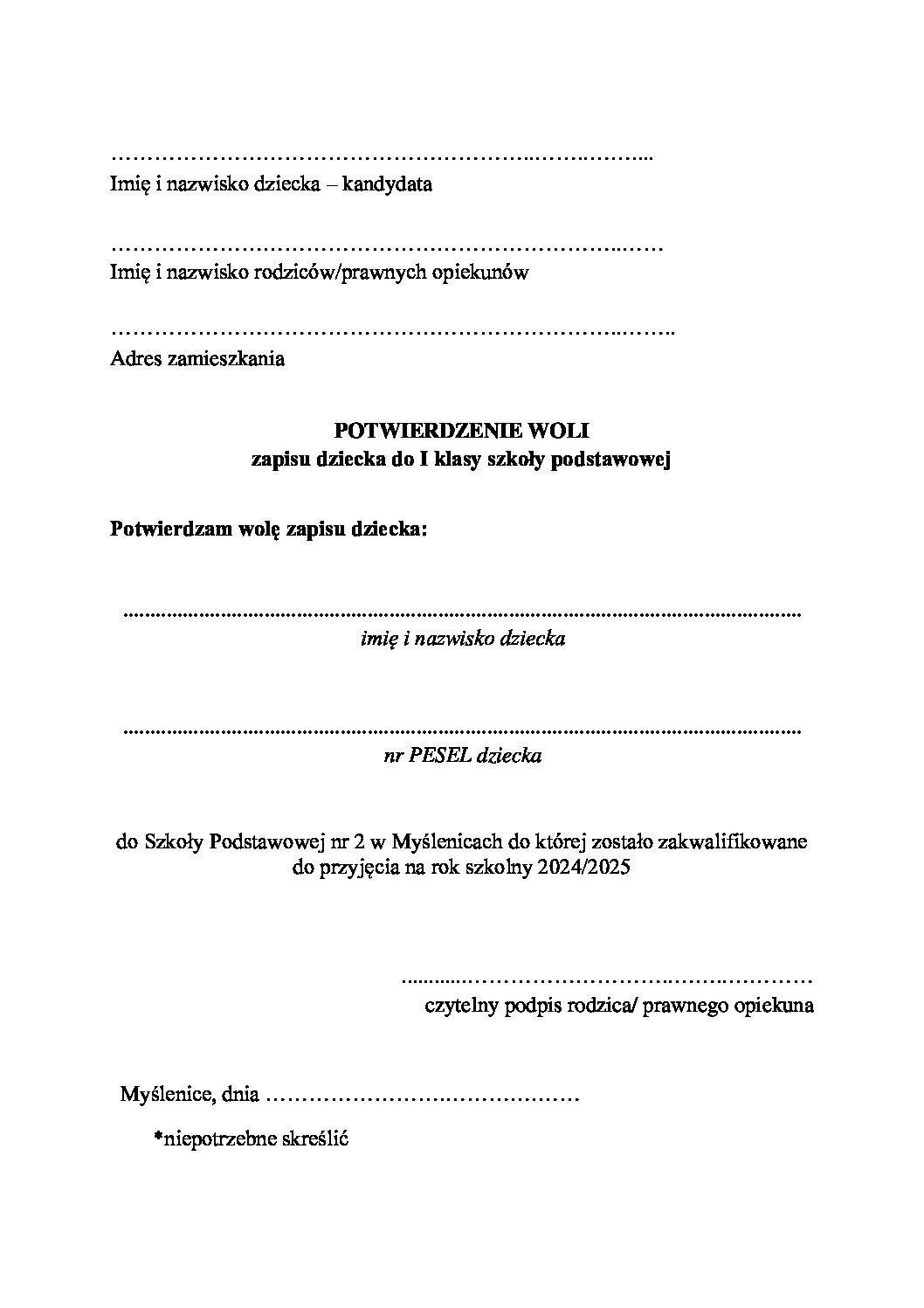 ____
Imię i nazwisko dziecka – kandydata

____
Imię i nazwisko rodziców/prawnych opiekunów

____
Adres zamieszkania

POTWIERDZENIE WOLI
zapisu dziecka do I klasy szkoły podstawowej

Potwierdzam wolę zapisu dziecka:

____
imię i nazwisko dziecka

____
nr PESEL dziecka

do Szkoły Podstawowej nr 2 w Myślenicach do której zostało zakwalifikowane do przyjęcia na rok szkolny 2024/2025

____
czytelny podpis rodzica/ prawnego opiekuna

Myślenice, dnia ____

*niepotrzebne skreślić